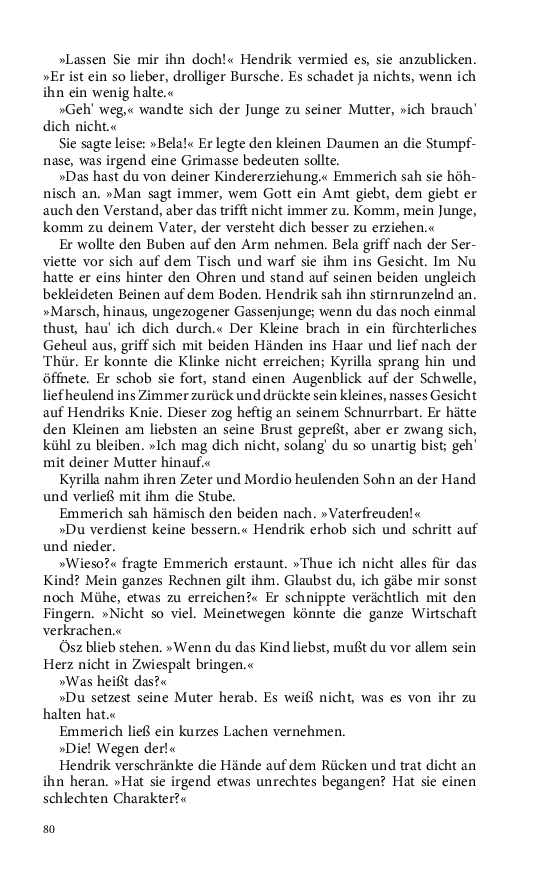 »Lassen Sie mir ihn doch!« Hendrik vermied es, sie anzublicken. »Er ist ein so lieber, drolliger Bursche. Es schadet ja nichts, wenn ich ihn ein wenig halte.«

»Geh' weg,« wandte sich der Junge zu seiner Mutter, »ich brauch' dich nicht.«

Sie sagte leise: »Bela!« Er legte den kleinen Daumen an die Stumpfnase, was irgend eine Grimasse bedeuten sollte.

»Das hast du von deiner Kindererziehung.« Emmerich sah sie höhnisch an. »Man sagt immer, wem Gott ein Amt giebt, dem giebt er auch den Verstand, aber das trifft nicht immer zu. Komm, mein Junge, komm zu deinem Vater, der versteht dich besser zu erziehen.«

Er wollte den Buben auf den Arm nehmen. Bela griff nach der Serviette vor sich auf dem Tisch und warf sie ihm ins Gesicht. Im Nu hatte er eins hinter den Ohren und stand auf seinen beiden ungleich bekleideten Beinen auf dem Boden. Hendrik sah ihn stirnrunzelnd an. »Marsch, hinaus, ungezogener Gassenjunge; wenn du das noch einmal thust, hau' ich dich durch.« Der Kleine brach in ein fürchterliches Geheul aus, griff sich mit beiden Händen ins Haar und lief nach der Thür. Er konnte die Klinke nicht erreichen; Kyrilla sprang hin und öffnete. Er schob sie fort, stand einen Augenblick auf der Schwelle, lief heulend ins Zimmer zurück und drückte sein kleines, nasses Gesicht auf Hendriks Knie. Dieser zog heftig an seinem Schnurrbart. Er hätte den Kleinen am liebsten an seine Brust gepreßt, aber er zwang sich, kühl zu bleiben. »Ich mag dich nicht, solang' du so unartig bist; geh' mit deiner Mutter hinauf.«

Kyrilla nahm ihren Zeter und Mordio heulenden Sohn an der Hand und verließ mit ihm die Stube.

Emmerich sah hämisch den beiden nach. »Vaterfreuden!«

»Du verdienst keine bessern.« Hendrik erhob sich und schritt auf und nieder.

»Wieso?« fragte Emmerich erstaunt. »Thue ich nicht alles für das Kind? Mein ganzes Rechnen gilt ihm. Glaubst du, ich gäbe mir sonst noch Mühe, etwas zu erreichen?« Er schnippte verächtlich mit den Fingern. »Nicht so viel. Meinetwegen könnte die ganze Wirtschaft verkrachen.«

Ösz blieb stehen. »Wenn du das Kind liebst, mußt du vor allem sein Herz nicht in Zwiespalt bringen.«

»Was heißt das?«

»Du setzest seine Muter herab. Es weiß nicht, was es von ihr zu halten hat.«

Emmerich ließ ein kurzes Lachen vernehmen.

»Die! Wegen der!«

Hendrik verschränkte die Hände auf dem Rücken und trat dicht an ihn heran. »Hat sie irgend etwas unrechtes begangen? Hat sie einen schlechten Charakter?«

80